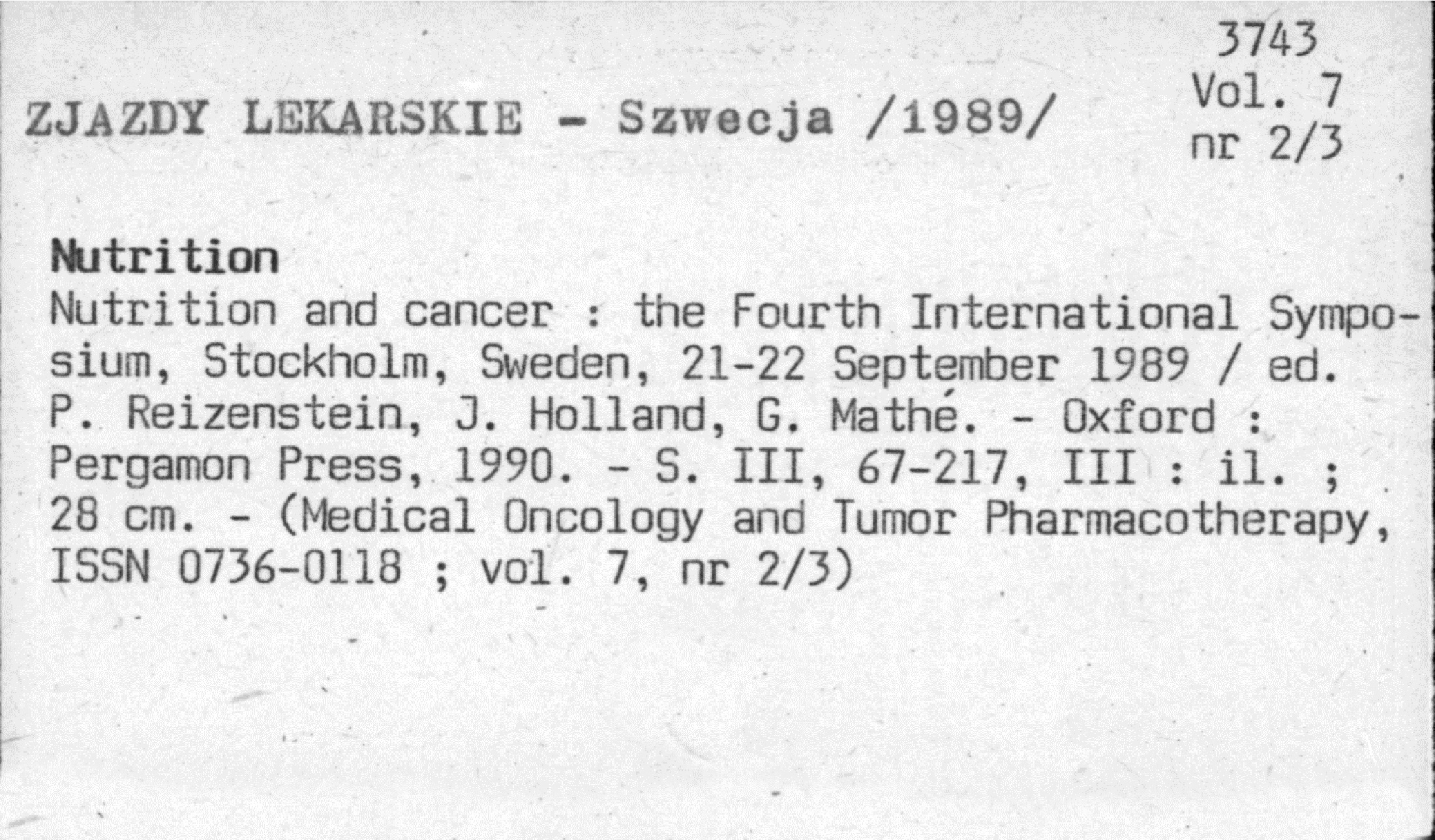 3743
Vol. 7
nr 2/3

ZJAZDY LEKARSKIE - Szwecja /1989/

Nutrition

Nutrition and cancer : the Fourth International Symposium, Stockholm, Sweden, 21-22 September 1989 / ed. P. Reizenstein, J. Holland, G. Mathé. - Oxford : Pergamon Press, 1990. - S. III, 67-217, III : il. ; 28 cm. - (Medical Oncology and Tumor Pharmacotherapy, ISSN 0736-0118 ; vol. 7, nr 2/3)